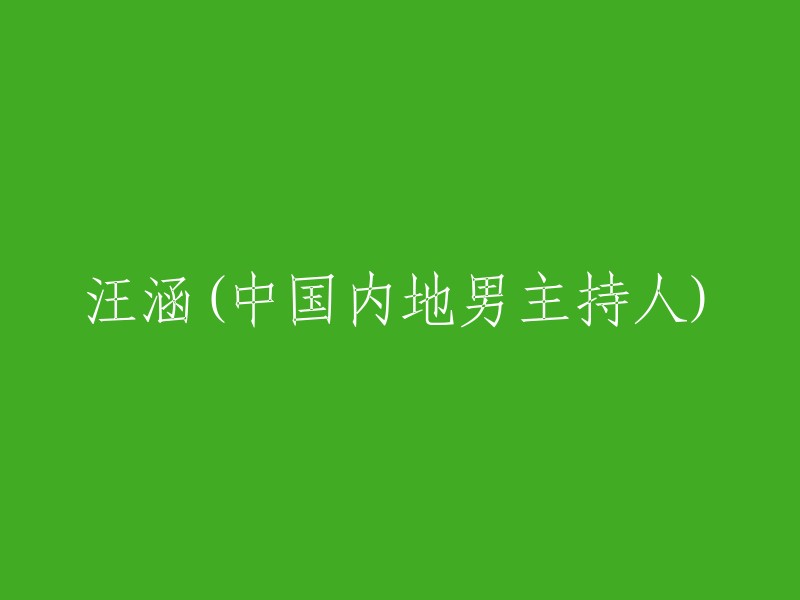 汪涵(中国内地男主持人)